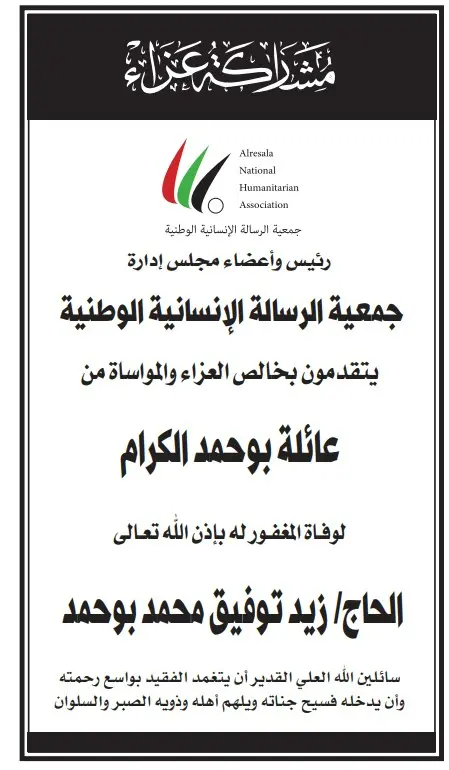 مشاركة عزاء

Alresala
National
Humanitarian
Association

جمعية الرسالة الإنسانية الوطنية

رئيس وأعضاء مجلس إدارة

جمعية الرسالة الإنسانية الوطنية

يتقدمون بخالص العزاء والمواساة من

عائلة بوحمد الكرام

لوفاة المغفور له بإذن الله تعالى

الحاج/ زيد توفيق محمد بوحمد

سائلين الله العلي القدير أن يتغمد الفقيد بواسع رحمته وأن يدخله فسيح جناته ويلهم أهله وذويه الصبر والسلوان